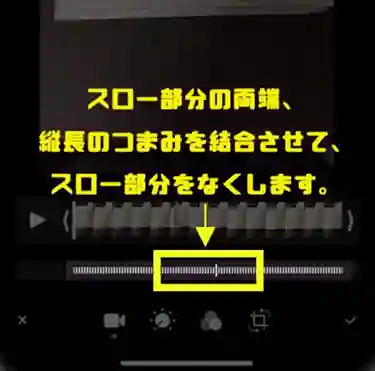 スロー部分の両端、
縦長のつまみを結合させて、
スロー部分をなくします。